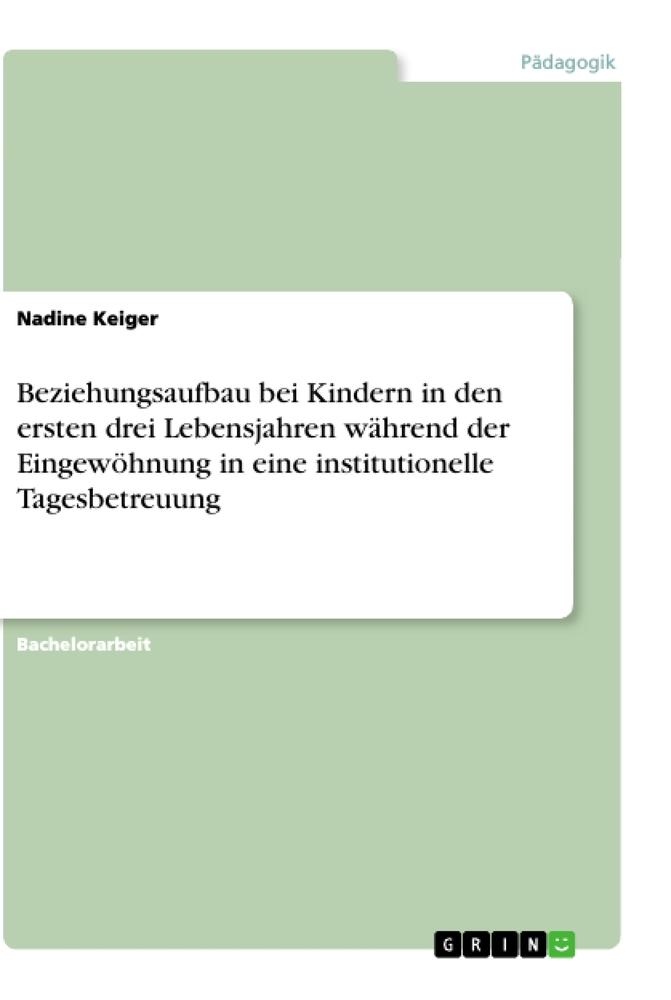 Pädagogik

Nadine Keiger

Beziehungsaufbau bei Kindern in den ersten drei Lebensjahren während der Eingewöhnung in eine institutionelle Tagesbetreuung

Bachelorarbeit

GRIN